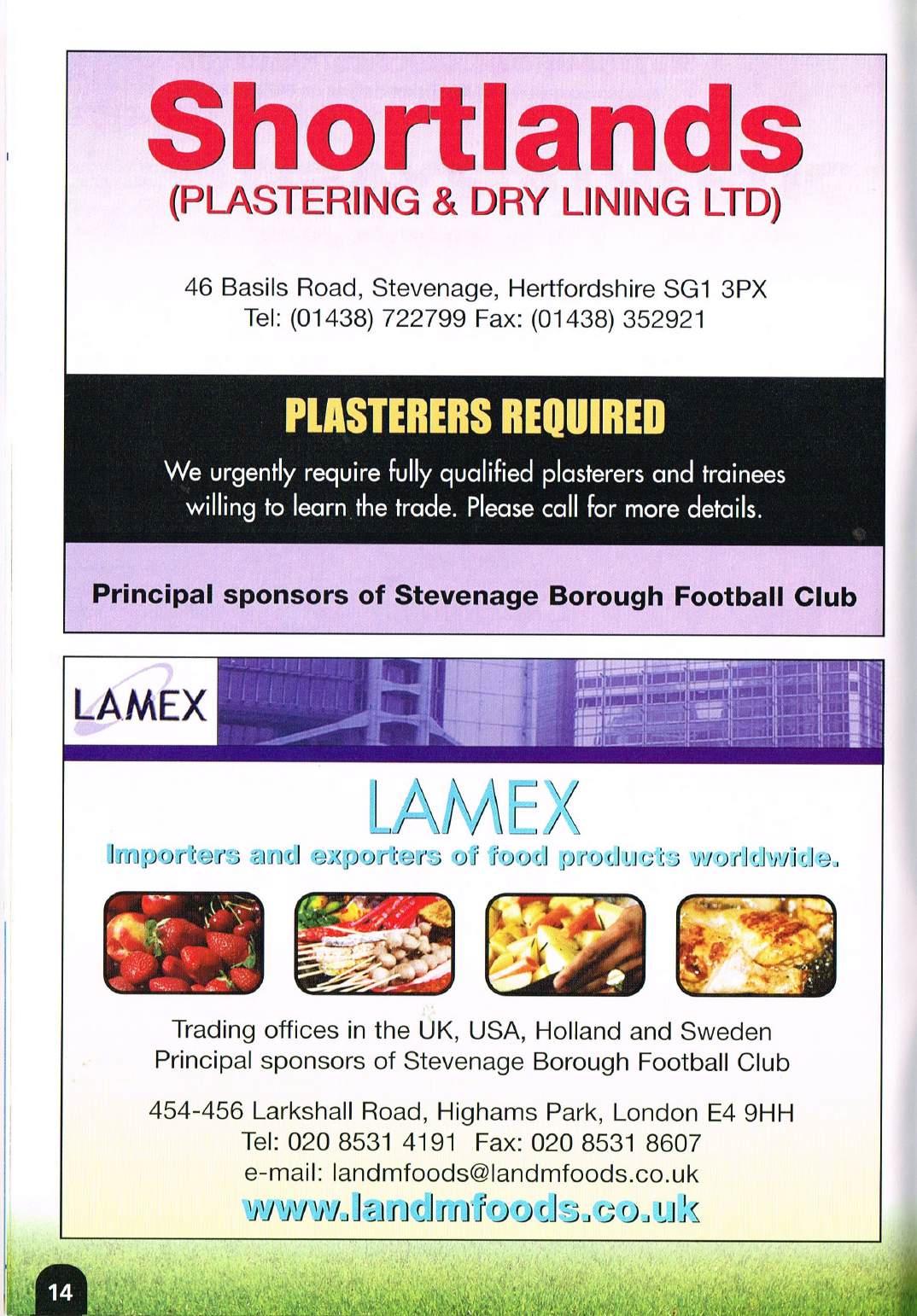 Shortlands
(PLASTERING & DRY LINING LTD)

46 Basils Road, Stevenage, Hertfordshire SG1 3PX
Tel: (01438) 722799 Fax: (01438) 352921

PLASTERERS REQUIRED

We urgently require fully qualified plasterers and trainees willing to learn the trade. Please call for more details.

Principal sponsors of Stevenage Borough Football Club

LAMEX

LAMEX

Importers and exporters of food products worldwide.

Trading offices in the UK, USA, Holland and Sweden
Principal sponsors of Stevenage Borough Football Club

454-456 Larkshall Road, Highams Park, London E4 9HH
Tel: 020 8531 4191 Fax: 020 8531 8607
e-mail: landmfoods@landmfoods.co.uk
www.landmfoods.co.uk

14